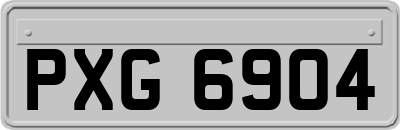 PXG 6904